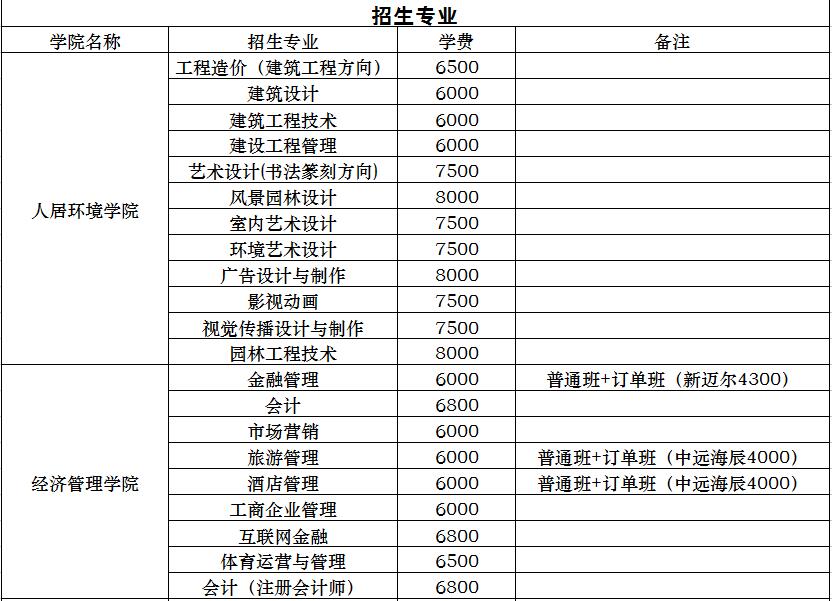 招生专业

| 学院名称 | 招生专业 | 学费 | 备注 |
|---|---|---|---|
| 人居环境学院 | 工程造价（建筑工程方向） | 6500 | |
| | 建筑设计 | 6000 | |
| | 建筑工程技术 | 6000 | |
| | 建设工程管理 | 6000 | |
| | 艺术设计(书法篆刻方向) | 7500 | |
| | 风景园林设计 | 8000 | |
| | 室内艺术设计 | 7500 | |
| | 环境艺术设计 | 7500 | |
| | 广告设计与制作 | 8000 | |
| | 影视动画 | 7500 | |
| | 视觉传播设计与制作 | 7500 | |
| | 园林工程技术 | 8000 | |
| 经济管理学院 | 金融管理 | 6000 | 普通班+订单班（新迈尔4300） |
| | 会计 | 6800 | |
| | 市场营销 | 6000 | |
| | 旅游管理 | 6000 | 普通班+订单班（中远海辰4000） |
| | 酒店管理 | 6000 | 普通班+订单班（中远海辰4000） |
| | 工商企业管理 | 6000 | |
| | 互联网金融 | 6800 | |
| | 体育运营与管理 | 6500 | |
| | 会计（注册会计师） | 6800 | |